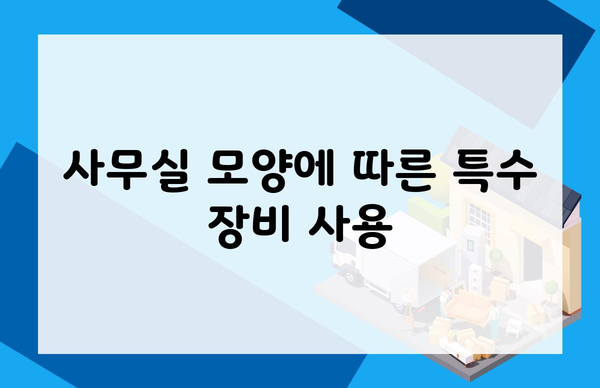 사무실 모양에 따른 특수 장비 사용